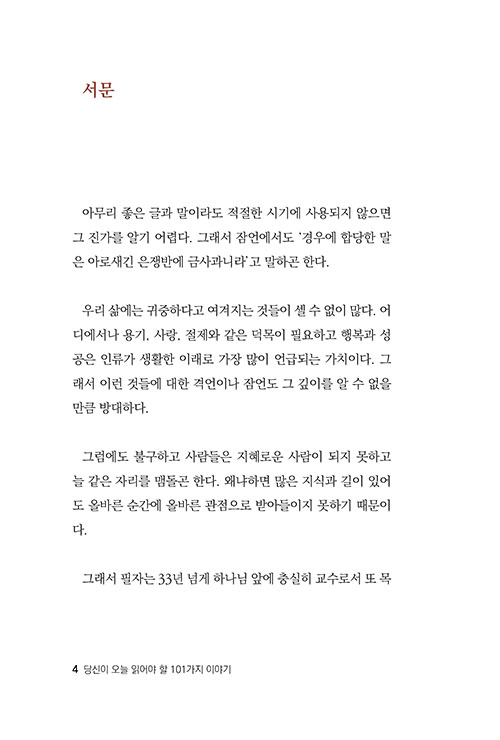 서문

아무리 좋은 글과 말이라도 적절한 시기에 사용되지 않으면 그 진가를 알기 어렵다. 그래서 잠언에서도 '경우에 합당한 말은 아로새긴 은쟁반에 금사과니라'고 말하곤 한다.

우리 삶에는 귀중하다고 여겨지는 것들이 셀 수 없이 많다. 어디에서나 용기, 사랑, 절제와 같은 덕목이 필요하고 행복과 성공은 인류가 생활한 이래로 가장 많이 언급되는 가치이다. 그래서 이런 것들에 대한 격언이나 잠언도 그 깊이를 알 수 없을 만큼 방대하다.

그럼에도 불구하고 사람들은 지혜로운 사람이 되지 못하고 늘 같은 자리를 맴돌곤 한다. 왜냐하면 많은 지식과 길이 있어도 올바른 순간에 올바른 관점으로 받아들이지 못하기 때문이다.

그래서 필자는 33년 넘게 하나님 앞에 충실히 교수로서 또 목

4 당신이 오늘 읽어야 할 101가지 이야기